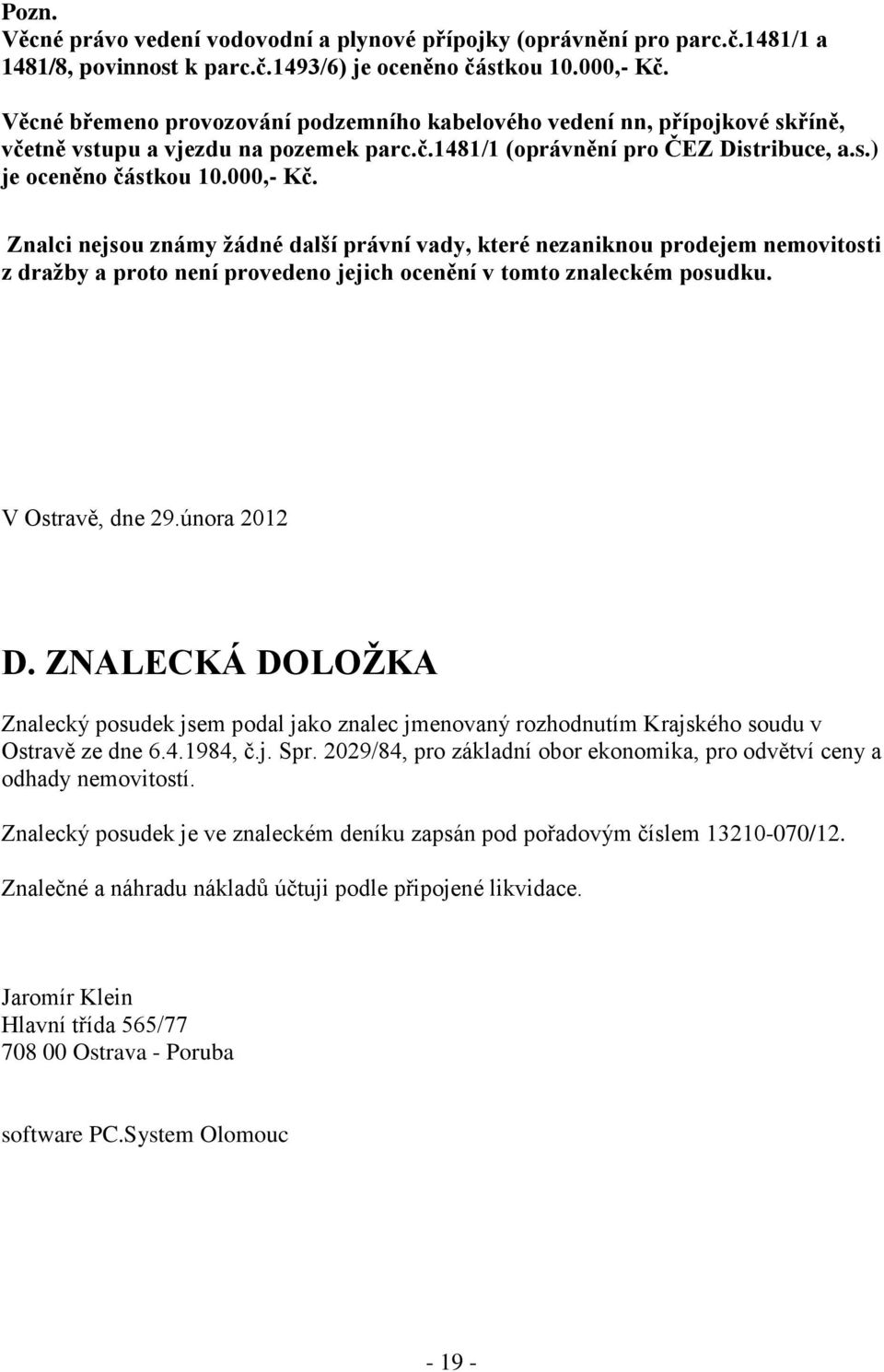 Pozn.
Věcné právo vedení vodovodní a plynové přípojky (oprávnění pro parc.č.1481/1 a 1481/8, povinnost k parc.č.1493/6) je oceněno částkou 10.000,- Kč.

Věcné břemeno provozování podzemního kabelového vedení nn, přípojkové skříně, včetně vstupu a vjezdu na pozemek parc.č.1481/1 (oprávnění pro ČEZ Distribuce, a.s.) je oceněno částkou 10.000,- Kč.

Znalci nejsou známy žádné další právní vady, které nezaniknou prodejem nemovitosti z dražby a proto není provedeno jejich ocenění v tomto znaleckém posudku.

V Ostravě, dne 29.února 2012

D. ZNALECKÁ DOLOŽKA

Znalecký posudek jsem podal jako znalec jmenovaný rozhodnutím Krajského soudu v Ostravě ze dne 6.4.1984, č.j. Spr. 2029/84, pro základní obor ekonomika, pro odvětví ceny a odhady nemovitostí.

Znalecký posudek je ve znaleckém deníku zapsán pod pořadovým číslem 13210-070/12.

Znalečné a náhradu nákladů účtuji podle připojené likvidace.

Jaromír Klein
Hlavní třída 565/77
708 00 Ostrava - Poruba

software PC.System Olomouc

- 19 -